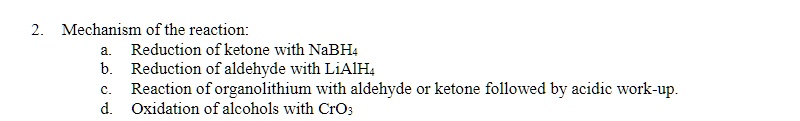 2. Mechanism of the reaction:

a. Reduction of ketone with $NaBH_4$

b. Reduction of aldehyde with $LiAlH_4$

c. Reaction of organolithium with aldehyde or ketone followed by acidic work-up.

d. Oxidation of alcohols with $CrO_3$